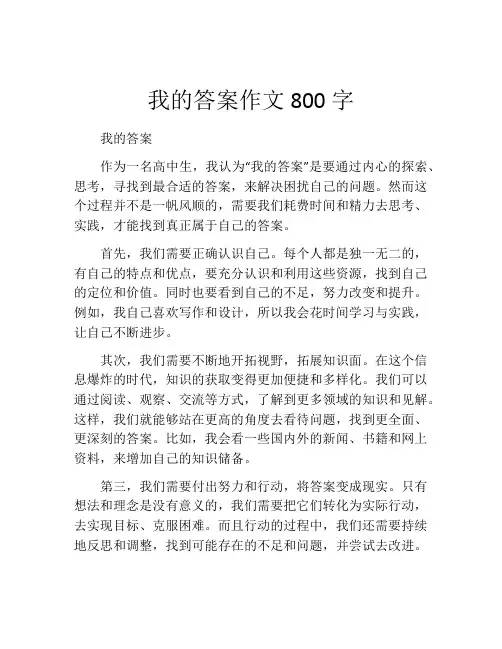 我的答案作文 800 字

我的答案

作为一名高中生，我认为“我的答案”是要通过内心的探索、思考，寻找到最合适的答案，来解决困扰自己的问题。然而这个过程并不是一帆风顺的，需要我们耗费时间和精力去思考、实践，才能找到真正属于自己的答案。

首先，我们需要正确认识自己。每个人都是独一无二的，有自己的特点和优点，要充分认识和利用这些资源，找到自己的定位和价值。同时也要看到自己的不足，努力改变和提升。例如，我自己喜欢写作和设计，所以我会花时间学习与实践，让自己不断进步。

其次，我们需要不断地开拓视野，拓展知识面。在这个信息爆炸的时代，知识的获取变得更加便捷和多样化。我们可以通过阅读、观察、交流等方式，了解到更多领域的知识和见解。这样，我们就能够站在更高的角度去看待问题，找到更全面、更深刻的答案。比如，我会看一些国内外的新闻、书籍和网上资料，来增加自己的知识储备。

第三，我们需要付出努力和行动，将答案变成现实。只有想法和理念是没有意义的，我们需要把它们转化为实际行动，去实现目标、克服困难。而且行动的过程中，我们还需要持续地反思和调整，找到可能存在的不足和问题，并尝试去改进。